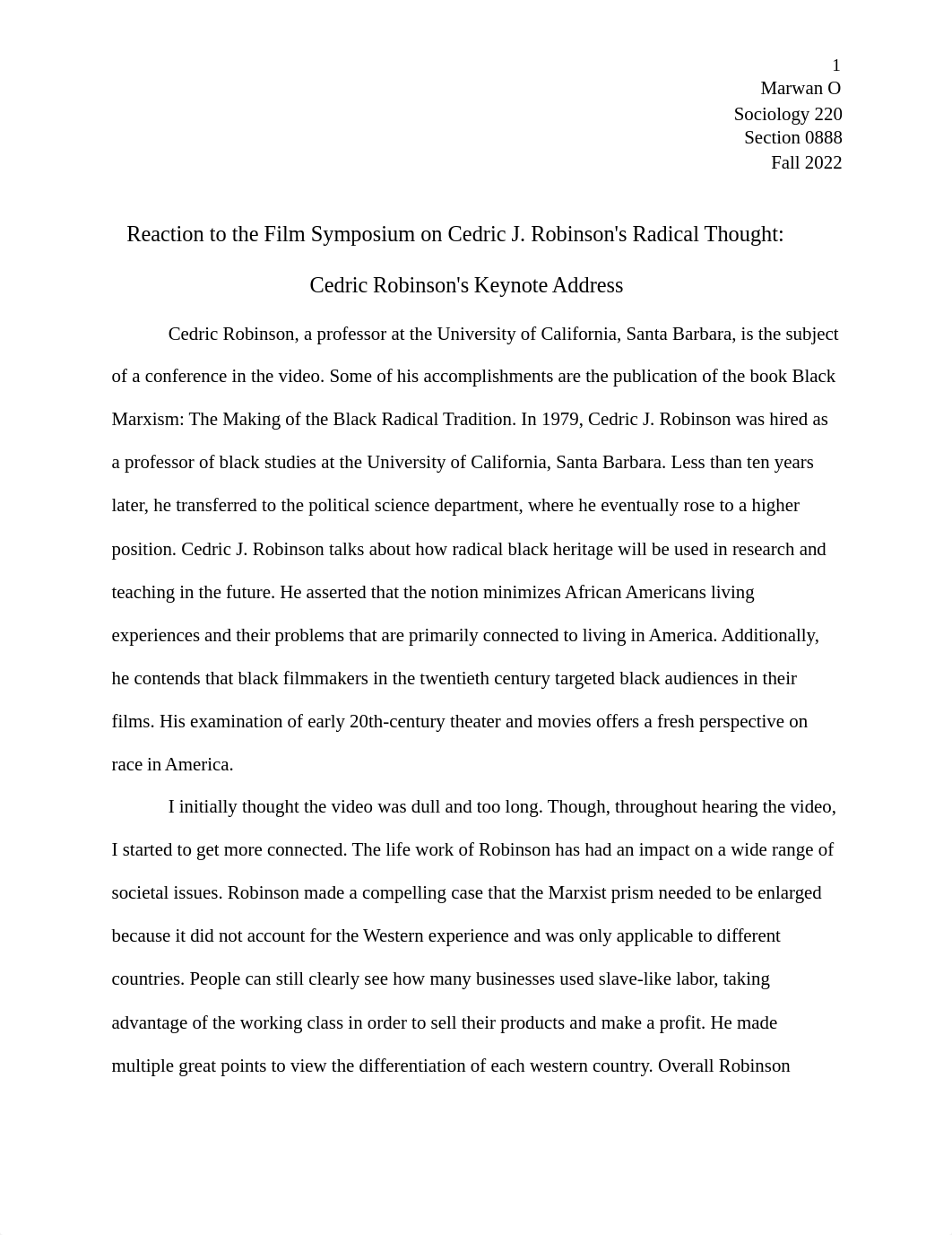 1
Marwan O
Sociology 220
Section 0888
Fall 2022

Reaction to the Film Symposium on Cedric J. Robinson's Radical Thought:

Cedric Robinson's Keynote Address

Cedric Robinson, a professor at the University of California, Santa Barbara, is the subject of a conference in the video. Some of his accomplishments are the publication of the book Black Marxism: The Making of the Black Radical Tradition. In 1979, Cedric J. Robinson was hired as a professor of black studies at the University of California, Santa Barbara. Less than ten years later, he transferred to the political science department, where he eventually rose to a higher position. Cedric J. Robinson talks about how radical black heritage will be used in research and teaching in the future. He asserted that the notion minimizes African Americans living experiences and their problems that are primarily connected to living in America. Additionally, he contends that black filmmakers in the twentieth century targeted black audiences in their films. His examination of early 20th-century theater and movies offers a fresh perspective on race in America.

I initially thought the video was dull and too long. Though, throughout hearing the video, I started to get more connected. The life work of Robinson has had an impact on a wide range of societal issues. Robinson made a compelling case that the Marxist prism needed to be enlarged because it did not account for the Western experience and was only applicable to different countries. People can still clearly see how many businesses used slave-like labor, taking advantage of the working class in order to sell their products and make a profit. He made multiple great points to view the differentiation of each western country. Overall Robinson